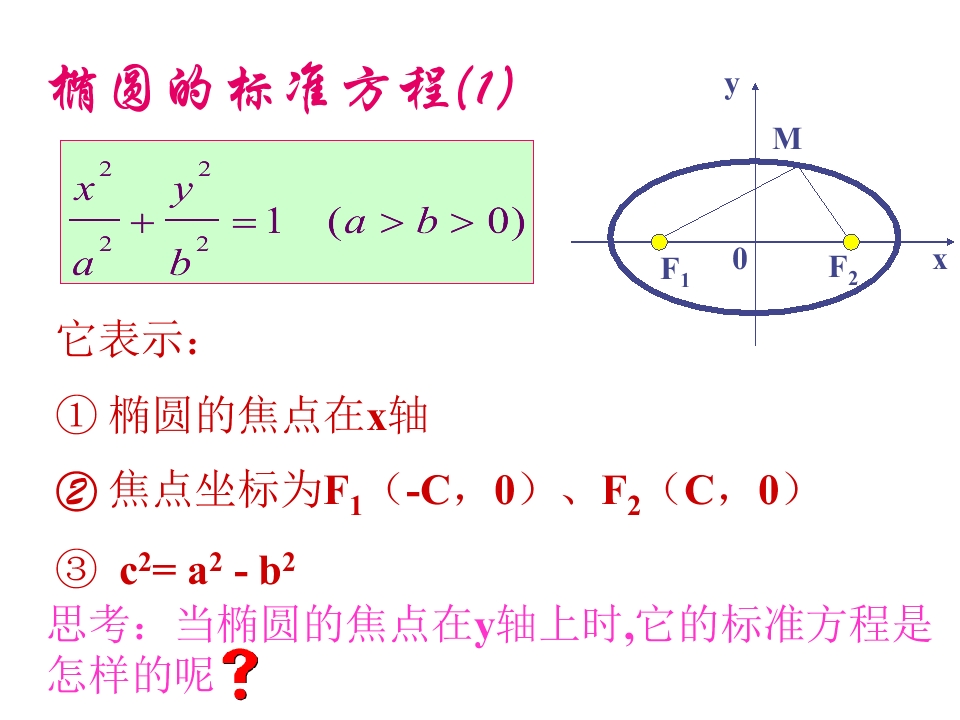 椭圆的标准方程(1)

$\frac{x^2}{a^2}+\frac{y^2}{b^2}=1 \quad (a>b>0)$

y
M
$F_1$
0
$F_2$
x

它表示:

① 椭圆的焦点在x轴

② 焦点坐标为$F_1$(-C,0)、$F_2$(C,0)

③ $c^2=a^2-b^2$

思考:当椭圆的焦点在y轴上时,它的标准方程是怎样的呢?